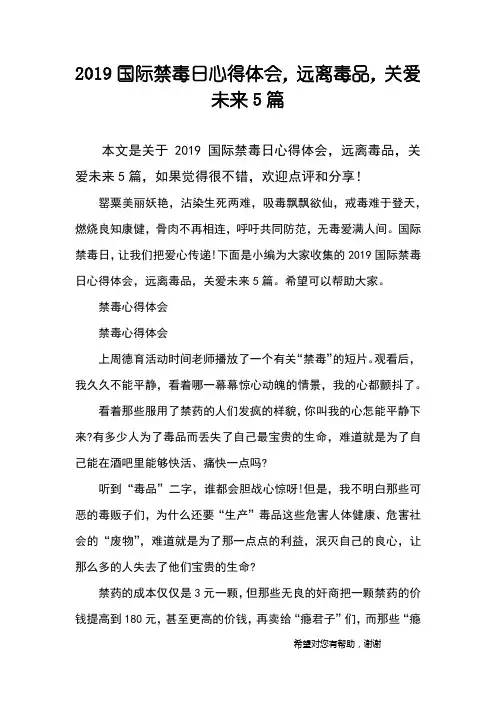 2019 国际禁毒日心得体会，远离毒品，关爱未来 5 篇

本文是关于 2019 国际禁毒日心得体会，远离毒品，关爱未来 5 篇，如果觉得很不错，欢迎点评和分享！

罂粟美丽妖艳，沾染生死两难，吸毒飘飘欲仙，戒毒难于登天，燃烧良知康健，骨肉不再相连，呼吁共同防范，无毒爱满人间。国际禁毒日，让我们把爱心传递!下面是小编为大家收集的 2019 国际禁毒日心得体会，远离毒品，关爱未来 5 篇。希望可以帮助大家。

禁毒心得体会

禁毒心得体会

上周德育活动时间老师播放了一个有关“禁毒”的短片。观看后，我久久不能平静，看着哪一幕幕惊心动魄的情景，我的心都颤抖了。

看着那些服用了禁药的人们发疯的样貌，你叫我的心怎能平静下来?有多少人为了毒品而丢失了自己最宝贵的生命，难道就是为了自己能在酒吧里能够快活、痛快一点吗?

听到“毒品”二字，谁都会胆战心惊呀!但是，我不明白那些可恶的毒贩子们，为什么还要“生产”毒品这些危害人体健康、危害社会的“废物”，难道就是为了那一点点的利益，泯灭自己的良心，让那么多的人失去了他们宝贵的生命?

禁药的成本仅仅是 3 元一颗，但那些无良的奸商把一颗禁药的价钱提高到 180 元，甚至更高的价钱，再卖给“瘾君子”们，而那些“瘾

希望对您有帮助，谢谢